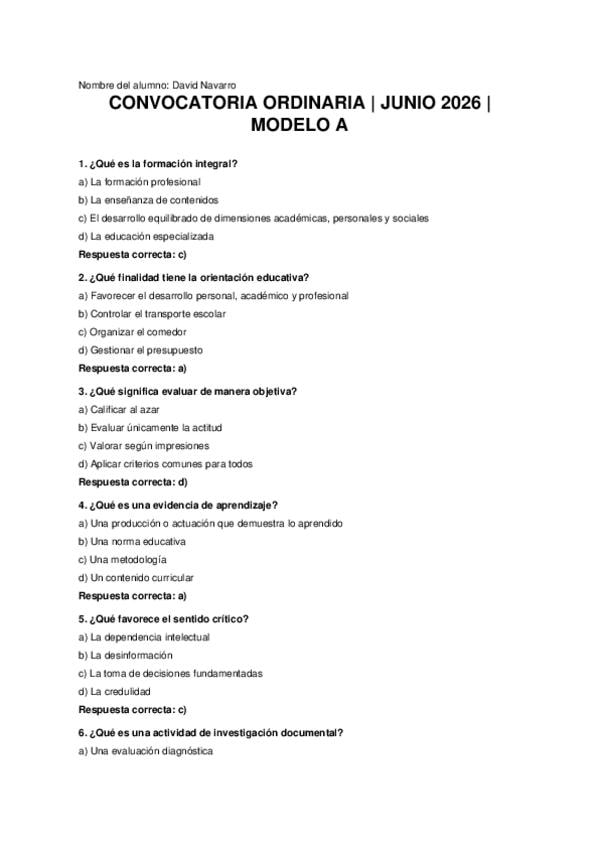 Nombre del alumno: David Navarro

CONVOCATORIA ORDINARIA | JUNIO 2026 | MODELO A

1. ¿Qué es la formación integral?
a) La formación profesional
b) La enseñanza de contenidos
c) El desarrollo equilibrado de dimensiones académicas, personales y sociales
d) La educación especializada
Respuesta correcta: c)

2. ¿Qué finalidad tiene la orientación educativa?
a) Favorecer el desarrollo personal, académico y profesional
b) Controlar el transporte escolar
c) Organizar el comedor
d) Gestionar el presupuesto
Respuesta correcta: a)

3. ¿Qué significa evaluar de manera objetiva?
a) Calificar al azar
b) Evaluar únicamente la actitud
c) Valorar según impresiones
d) Aplicar criterios comunes para todos
Respuesta correcta: d)

4. ¿Qué es una evidencia de aprendizaje?
a) Una producción o actuación que demuestra lo aprendido
b) Una norma educativa
c) Una metodología
d) Un contenido curricular
Respuesta correcta: a)

5. ¿Qué favorece el sentido crítico?
a) La dependencia intelectual
b) La desinformación
c) La toma de decisiones fundamentadas
d) La credulidad
Respuesta correcta: c)

6. ¿Qué es una actividad de investigación documental?
a) Una evaluación diagnóstica